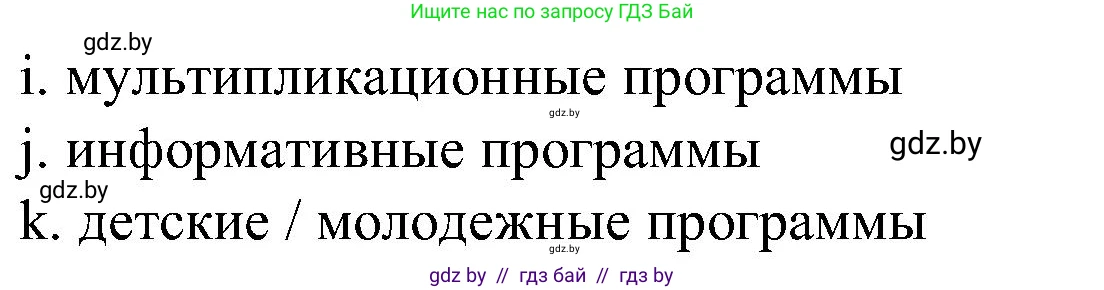 Ищите нас по запросу ГДЗ Бай

gdz.by

i. мультипликационные программы

gdz.by

j. информативные программы

gdz.by

gdz.by

k. детские / молодежные программы

gdz.by

gdz by // гдз бай // гдз by